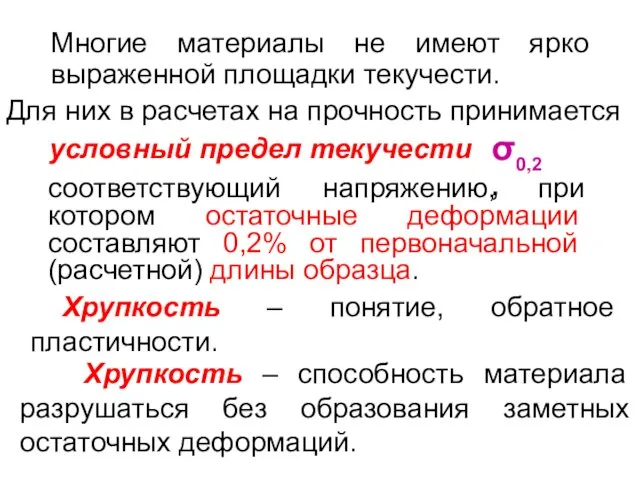 Многие материалы не имеют ярко выраженной площадки текучести.

Для них в расчетах на прочность принимается

условный предел текучести $\sigma_{0,2}$

соответствующий напряжению, при котором остаточные деформации составляют 0,2% от первоначальной (расчетной) длины образца.

Хрупкость – понятие, обратное пластичности.

Хрупкость – способность материала разрушаться без образования заметных остаточных деформаций.